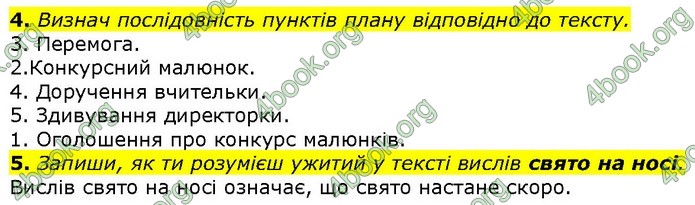 4. Визнач послідовність пунктів плану відповідно до тексту.
3. Перемога.
2.Конкурсний малюнок.
4. Доручення вчительки.
5. Здивування директорки.
1. Оголошення про конкурс малюнків.
5. Запиши, як ти розумієш ужитий у тексті вислів свято на носі.
Вислів свято на носі означає, що свято настане скоро.

4book.org